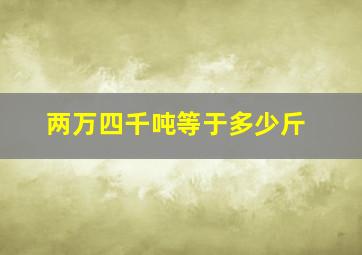 两万四千吨等于多少斤